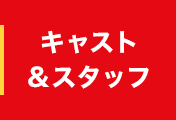 キャスト
＆スタッフ